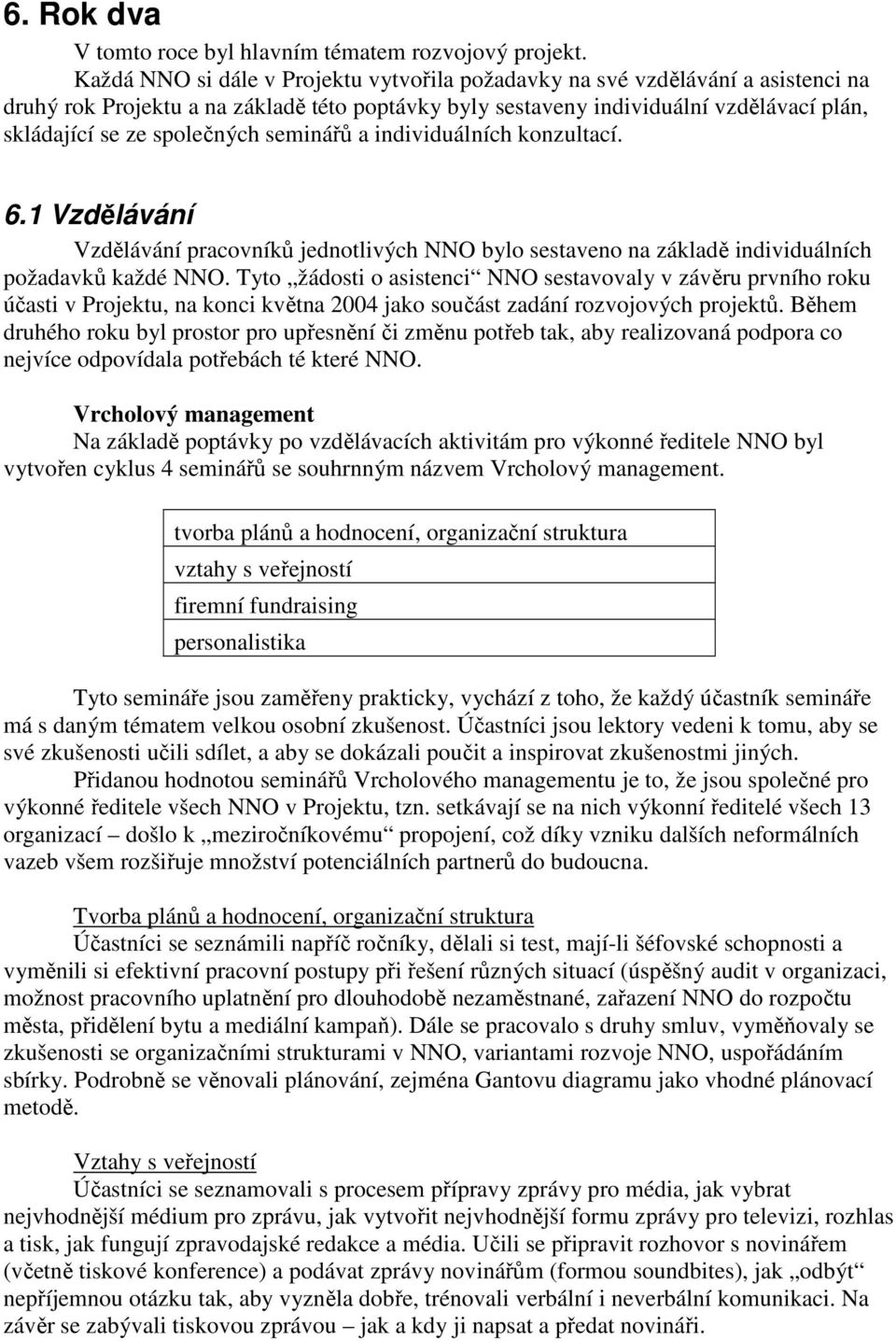 6. Rok dva

V tomto roce byl hlavním tématem rozvojový projekt.

Každá NNO si dále v Projektu vytvořila požadavky na své vzdělávání a asistenci na druhý rok Projektu a na základě této poptávky byly sestaveny individuální vzdělávací plán, skládající se ze společných seminářů a individuálních konzultací.

6.1 Vzdělávání

Vzdělávání pracovníků jednotlivých NNO bylo sestaveno na základě individuálních požadavků každé NNO. Tyto „žádosti o asistenci“ NNO sestavovaly v závěru prvního roku účasti v Projektu, na konci května 2004 jako součást zadání rozvojových projektů. Během druhého roku byl prostor pro upřesnění či změnu potřeb tak, aby realizovaná podpora co nejvíce odpovídala potřebách té které NNO.

Vrcholový management

Na základě poptávky po vzdělávacích aktivitám pro výkonné ředitele NNO byl vytvořen cyklus 4 seminářů se souhrnným názvem Vrcholový management.

| tvorba plánů a hodnocení, organizační struktura |
|---|
| vztahy s veřejností |
| firemní fundraising |
| personalistika |

Tyto semináře jsou zaměřeny prakticky, vychází z toho, že každý účastník semináře má s daným tématem velkou osobní zkušenost. Účastníci jsou lektory vedeni k tomu, aby se své zkušenosti učili sdílet, a aby se dokázali poučit a inspirovat zkušenostmi jiných.

Přidanou hodnotou seminářů Vrcholového managementu je to, že jsou společné pro výkonné ředitele všech NNO v Projektu, tzn. setkávají se na nich výkonní ředitelé všech 13 organizací – došlo k „meziročníkovému“ propojení, což díky vzniku dalších neformálních vazeb všem rozšiřuje množství potenciálních partnerů do budoucna.

Tvorba plánů a hodnocení, organizační struktura

Účastníci se seznámili napříč ročníky, dělali si test, mají-li šéfovské schopnosti a vyměnili si efektivní pracovní postupy při řešení různých situací (úspěšný audit v organizaci, možnost pracovního uplatnění pro dlouhodobě nezaměstnané, zařazení NNO do rozpočtu města, přidělení bytu a mediální kampaň). Dále se pracovalo s druhy smluv, vyměňovaly se zkušenosti se organizačními strukturami v NNO, variantami rozvoje NNO, uspořádáním sbírky. Podrobně se věnovali plánování, zejména Gantovu diagramu jako vhodné plánovací metodě.

Vztahy s veřejností

Účastníci se seznamovali s procesem přípravy zprávy pro média, jak vybrat nejvhodnější médium pro zprávu, jak vytvořit nejvhodnější formu zprávy pro televizi, rozhlas a tisk, jak fungují zpravodajské redakce a média. Učili se připravit rozhovor s novinářem (včetně tiskové konference) a podávat zprávy novinářům (formou soundbites), jak „odbýt“ nepříjemnou otázku tak, aby vyzněla dobře, trénovali verbální i neverbální komunikaci. Na závěr se zabývali tiskovou zprávou – jak a kdy ji napsat a předat novináři.